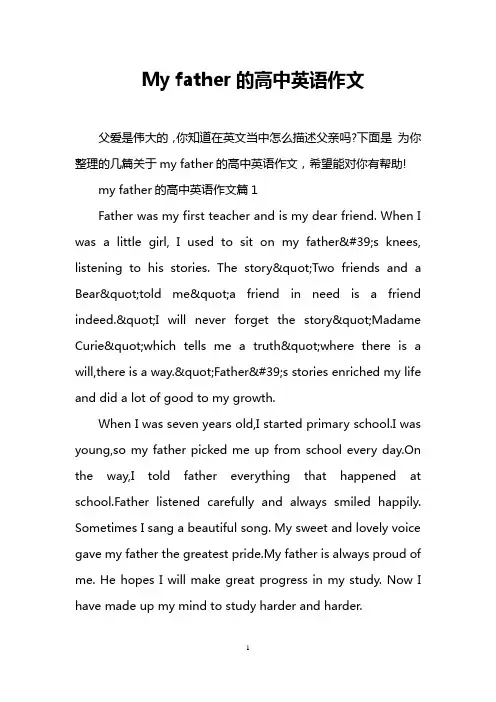 My father 的高中英语作文

父爱是伟大的，你知道在英文当中怎么描述父亲吗?下面是 为你整理的几篇关于 my father 的高中英语作文，希望能对你有帮助!

my father 的高中英语作文篇 1

Father was my first teacher and is my dear friend. When I was a little girl, I used to sit on my father&#39;s knees, listening to his stories. The story&quot;Two friends and a Bear&quot;told me&quot;a friend in need is a friend indeed.&quot;I will never forget the story&quot;Madame Curie&quot;which tells me a truth&quot;where there is a will,there is a way.&quot;Father&#39;s stories enriched my life and did a lot of good to my growth.

When I was seven years old,I started primary school.I was young,so my father picked me up from school every day.On the way,I told father everything that happened at school.Father listened carefully and always smiled happily. Sometimes I sang a beautiful song. My sweet and lovely voice gave my father the greatest pride.My father is always proud of me. He hopes I will make great progress in my study. Now I have made up my mind to study harder and harder.

1